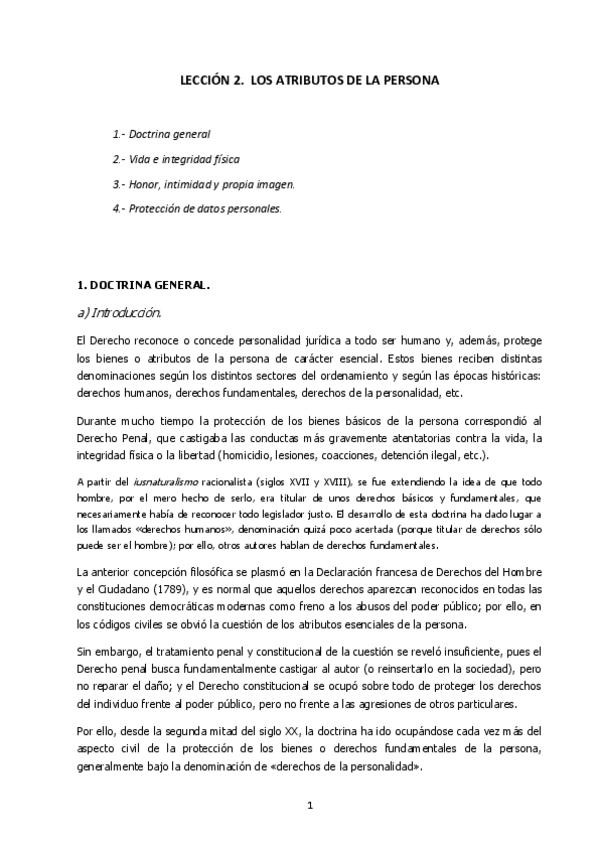 LECCIÓN 2. LOS ATRIBUTOS DE LA PERSONA

1.- Doctrina general

2.- Vida e integridad física

3.- Honor, intimidad y propia imagen.

4.- Protección de datos personales.

1. DOCTRINA GENERAL.

a) Introducción.

El Derecho reconoce o concede personalidad jurídica a todo ser humano y, además, protege los bienes o atributos de la persona de carácter esencial. Estos bienes reciben distintas denominaciones según los distintos sectores del ordenamiento y según las épocas históricas: derechos humanos, derechos fundamentales, derechos de la personalidad, etc.

Durante mucho tiempo la protección de los bienes básicos de la persona correspondió al Derecho Penal, que castigaba las conductas más gravemente atentatorias contra la vida, la integridad física o la libertad (homicidio, lesiones, coacciones, detención ilegal, etc.).

A partir del iusnaturalismo racionalista (siglos XVII y XVIII), se fue extendiendo la idea de que todo hombre, por el mero hecho de serlo, era titular de unos derechos básicos y fundamentales, que necesariamente había de reconocer todo legislador justo. El desarrollo de esta doctrina ha dado lugar a los llamados «derechos humanos», denominación quizá poco acertada (porque titular de derechos sólo puede ser el hombre); por ello, otros autores hablan de derechos fundamentales.

La anterior concepción filosófica se plasmó en la Declaración francesa de Derechos del Hombre y el Ciudadano (1789), y es normal que aquellos derechos aparezcan reconocidos en todas las constituciones democráticas modernas como freno a los abusos del poder público; por ello, en los códigos civiles se obvió la cuestión de los atributos esenciales de la persona.

Sin embargo, el tratamiento penal y constitucional de la cuestión se reveló insuficiente, pues el Derecho penal busca fundamentalmente castigar al autor (o reinsertarlo en la sociedad), pero no reparar el daño; y el Derecho constitucional se ocupó sobre todo de proteger los derechos del individuo frente al poder público, pero no frente a las agresiones de otros particulares.

Por ello, desde la segunda mitad del siglo XX, la doctrina ha ido ocupándose cada vez más del aspecto civil de la protección de los bienes o derechos fundamentales de la persona, generalmente bajo la denominación de «derechos de la personalidad».

1